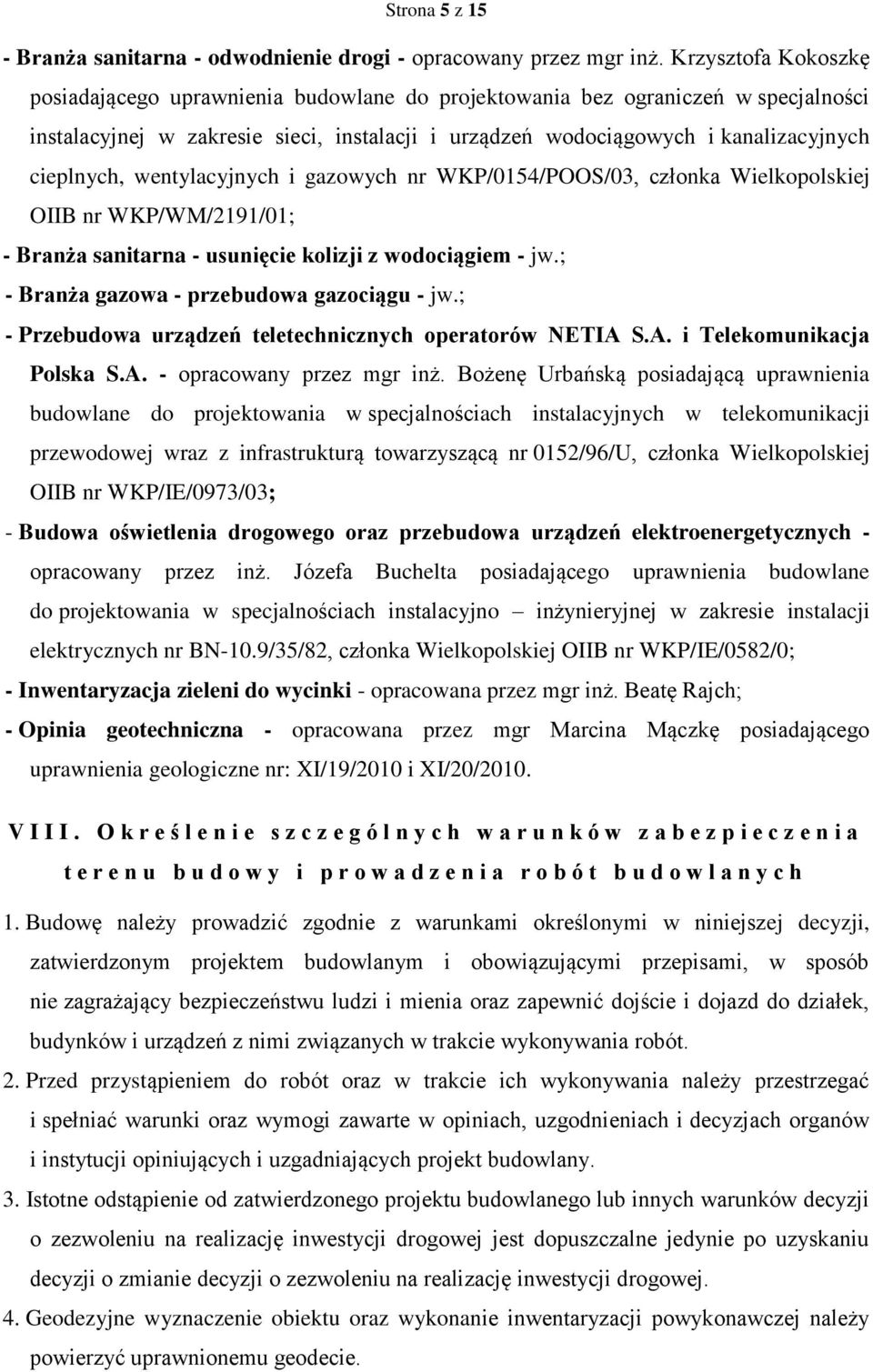 Strona 5 z 15

- Branża sanitarna - odwodnienie drogi - opracowany przez mgr inż. Krzysztofa Kokoszkę posiadającego uprawnienia budowlane do projektowania bez ograniczeń w specjalności instalacyjnej w zakresie sieci, instalacji i urządzeń wodociągowych i kanalizacyjnych cieplnych, wentylacyjnych i gazowych nr WKP/0154/POOS/03, członka Wielkopolskiej OIIB nr WKP/WM/2191/01;

- Branża sanitarna - usunięcie kolizji z wodociągiem - jw.;

- Branża gazowa - przebudowa gazociągu - jw.;

- Przebudowa urządzeń teletechnicznych operatorów NETIA S.A. i Telekomunikacja Polska S.A. - opracowany przez mgr inż. Bożenę Urbańską posiadającą uprawnienia budowlane do projektowania w specjalnościach instalacyjnych w telekomunikacji przewodowej wraz z infrastrukturą towarzyszącą nr 0152/96/U, członka Wielkopolskiej OIIB nr WKP/IE/0973/03;

- Budowa oświetlenia drogowego oraz przebudowa urządzeń elektroenergetycznych - opracowany przez inż. Józefa Buchelta posiadającego uprawnienia budowlane do projektowania w specjalnościach instalacyjno – inżynieryjnej w zakresie instalacji elektrycznych nr BN-10.9/35/82, członka Wielkopolskiej OIIB nr WKP/IE/0582/0;

- Inwentaryzacja zieleni do wycinki - opracowana przez mgr inż. Beatę Rajch;

- Opinia geotechniczna - opracowana przez mgr Marcina Mączkę posiadającego uprawnienia geologiczne nr: XI/19/2010 i XI/20/2010.

VIII. Określenie szczególnych warunków zabezpieczenia terenu budowy i prowadzenia robót budowlanych

1. Budowę należy prowadzić zgodnie z warunkami określonymi w niniejszej decyzji, zatwierdzonym projektem budowlanym i obowiązującymi przepisami, w sposób nie zagrażający bezpieczeństwu ludzi i mienia oraz zapewnić dojście i dojazd do działek, budynków i urządzeń z nimi związanych w trakcie wykonywania robót.

2. Przed przystąpieniem do robót oraz w trakcie ich wykonywania należy przestrzegać i spełniać warunki oraz wymogi zawarte w opiniach, uzgodnieniach i decyzjach organów i instytucji opiniujących i uzgadniających projekt budowlany.

3. Istotne odstąpienie od zatwierdzonego projektu budowlanego lub innych warunków decyzji o zezwoleniu na realizację inwestycji drogowej jest dopuszczalne jedynie po uzyskaniu decyzji o zmianie decyzji o zezwoleniu na realizację inwestycji drogowej.

4. Geodezyjne wyznaczenie obiektu oraz wykonanie inwentaryzacji powykonawczej należy powierzyć uprawnionemu geodecie.